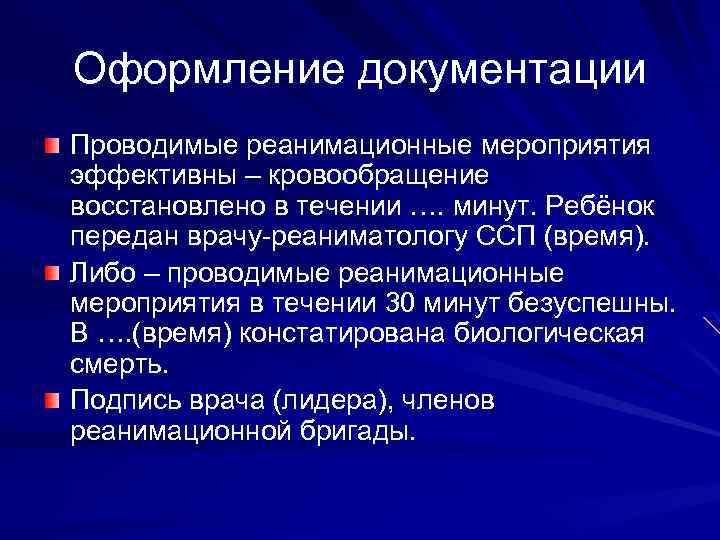 Оформление документации

Проводимые реанимационные мероприятия эффективны – кровообращение восстановлено в течении …. минут. Ребёнок передан врачу-реаниматологу ССП (время).

Либо – проводимые реанимационные мероприятия в течении 30 минут безуспешны. В ….(время) констатирована биологическая смерть.

Подпись врача (лидера), членов реанимационной бригады.